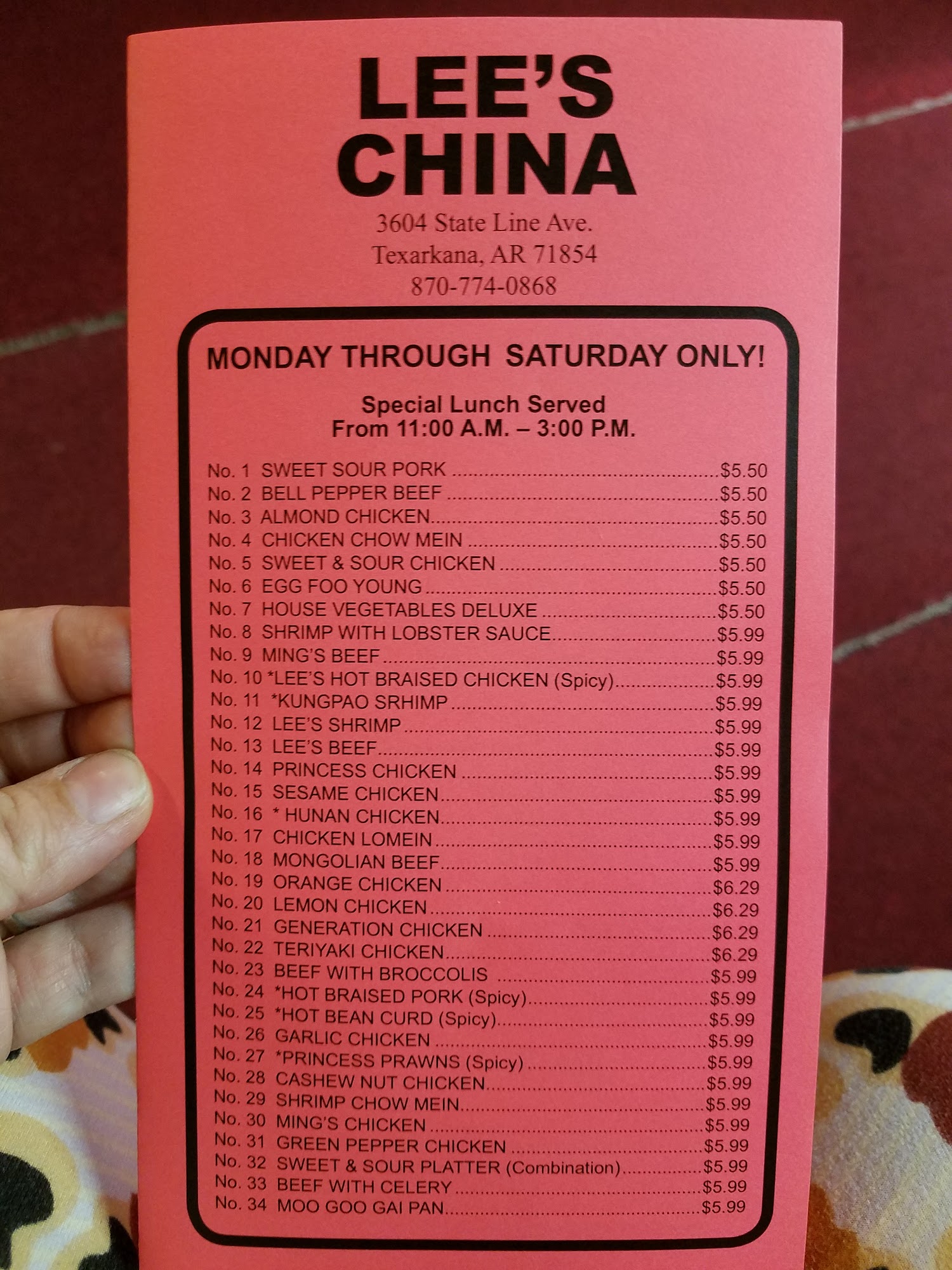 LEE'S
CHINA
3604 State Line Ave.
Texarkana, AR 71854
870-774-0868

MONDAY THROUGH SATURDAY ONLY!

Special Lunch Served
From 11:00 A.M. – 3:00 P.M.

No. 1 SWEET SOUR PORK $5.50
No. 2 BELL PEPPER BEEF $5.50
No. 3 ALMOND CHICKEN $5.50
No. 4 CHICKEN CHOW MEIN $5.50
No. 5 SWEET & SOUR CHICKEN $5.50
No. 6 EGG FOO YOUNG $5.50
No. 7 HOUSE VEGETABLES DELUXE $5.50
No. 8 SHRIMP WITH LOBSTER SAUCE $5.99
No. 9 MING'S BEEF $5.99
No. 10 *LEE'S HOT BRAISED CHICKEN (Spicy) $5.99
No. 11 *KUNGPAO SRHIMP $5.99
No. 12 LEE'S SHRIMP $5.99
No. 13 LEE'S BEEF $5.99
No. 14 PRINCESS CHICKEN $5.99
No. 15 SESAME CHICKEN $5.99
No. 16 * HUNAN CHICKEN $5.99
No. 17 CHICKEN LOMEIN $5.99
No. 18 MONGOLIAN BEEF $5.99
No. 19 ORANGE CHICKEN $6.29
No. 20 LEMON CHICKEN $6.29
No. 21 GENERATION CHICKEN $6.29
No. 22 TERIYAKI CHICKEN $6.29
No. 23 BEEF WITH BROCCOLIS $5.99
No. 24 *HOT BRAISED PORK (Spicy) $5.99
No. 25 *HOT BEAN CURD (Spicy) $5.99
No. 26 GARLIC CHICKEN $5.99
No. 27 *PRINCESS PRAWNS (Spicy) $5.99
No. 28 CASHEW NUT CHICKEN $5.99
No. 29 SHRIMP CHOW MEIN $5.99
No. 30 MING'S CHICKEN $5.99
No. 31 GREEN PEPPER CHICKEN $5.99
No. 32 SWEET & SOUR PLATTER (Combination) $5.99
No. 33 BEEF WITH CELERY $5.99
No. 34 MOO GOO GAI PAN $5.99